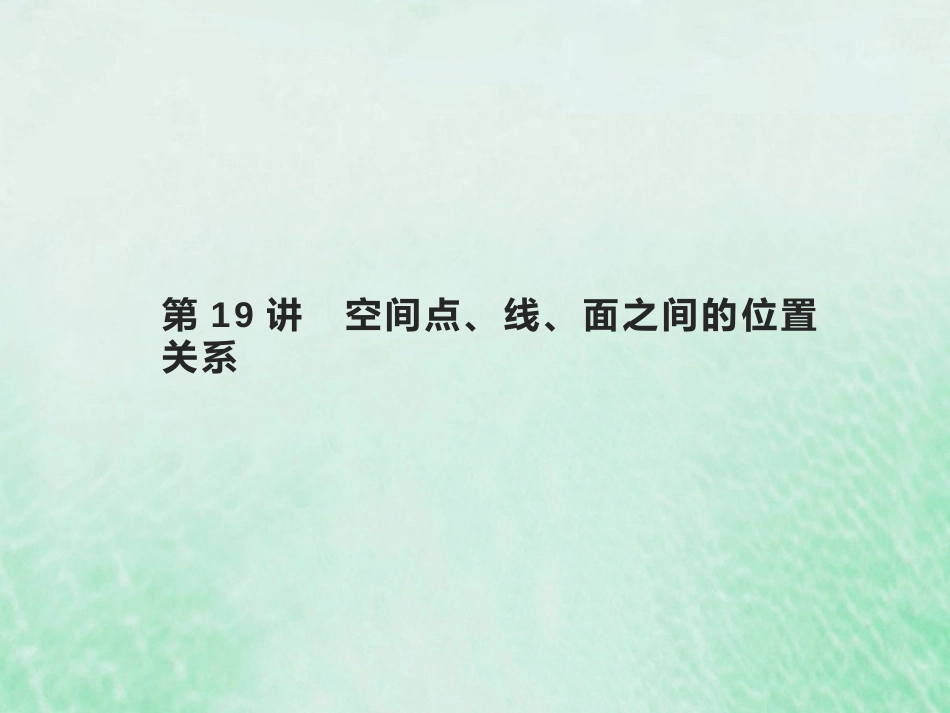 第 19 讲　空间点、线、面之间的位置关系